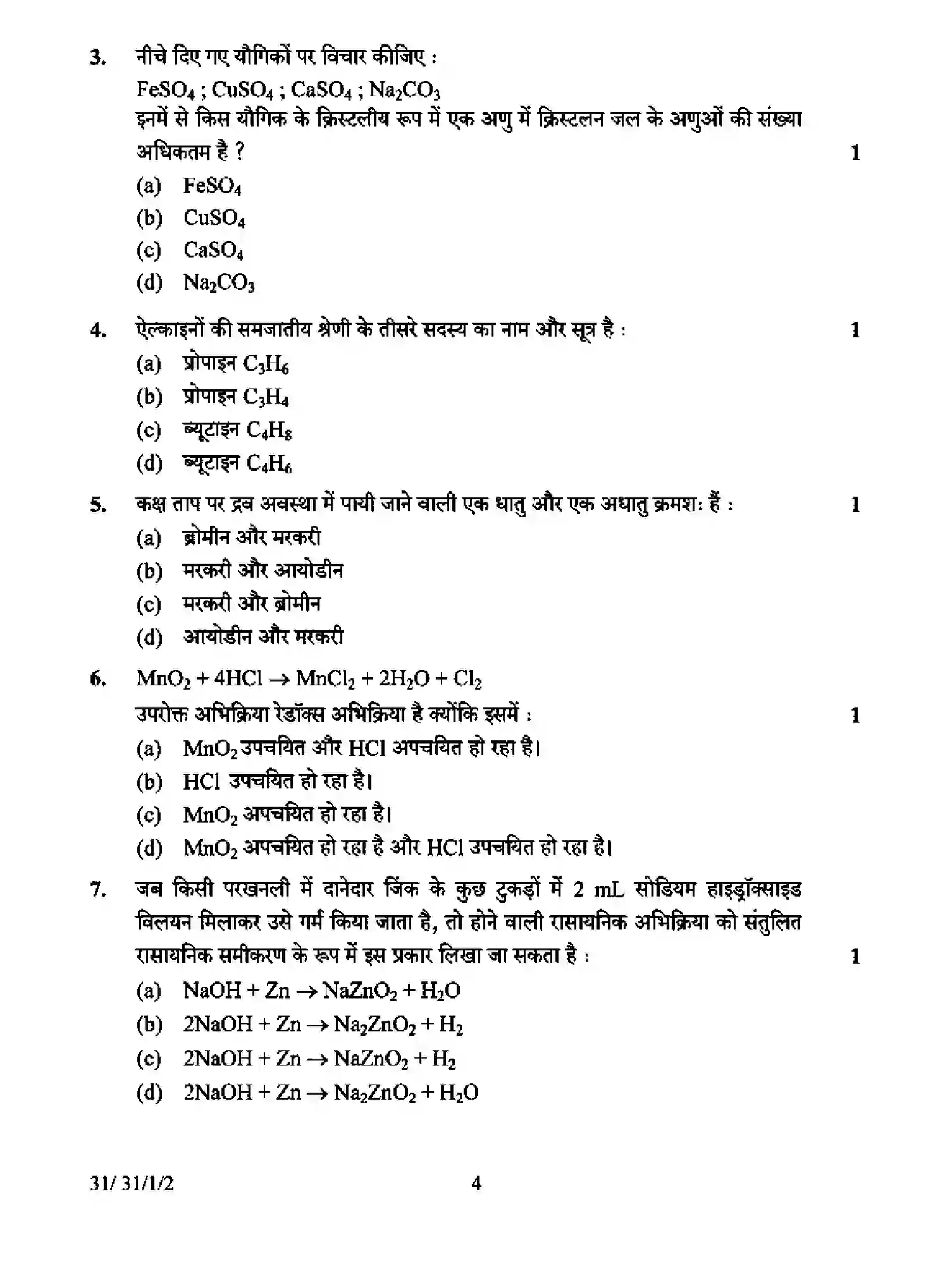 3. नीचे दिए गए यौगिकों पर विचार कीजिए :

$FeSO_4$ ; $CuSO_4$ ; $CaSO_4$ ; $Na_2CO_3$

इनमें से किस यौगिक के क्रिस्टलीय रूप में एक अणु में क्रिस्टलन जल के अणुओं की संख्या अधिकतम है ? 1

(a) $FeSO_4$
(b) $CuSO_4$
(c) $CaSO_4$
(d) $Na_2CO_3$

4. ऐल्काइनों की समजातीय श्रेणी के तीसरे सदस्य का नाम और सूत्र है : 1

(a) प्रोपाइन $C_3H_6$
(b) प्रोपाइन $C_3H_4$
(c) ब्यूटाइन $C_4H_8$
(d) ब्यूटाइन $C_4H_6$

5. कक्ष ताप पर द्रव अवस्था में पायी जाने वाली एक धातु और एक अधातु क्रमशः हैं : 1

(a) ब्रोमीन और मरकरी
(b) मरकरी और आयोडीन
(c) मरकरी और ब्रोमीन
(d) आयोडीन और मरकरी

6. $MnO_2 + 4HCl \rightarrow MnCl_2 + 2H_2O + Cl_2$

उपरोक्त अभिक्रिया रेडॉक्स अभिक्रिया है क्योंकि इसमें : 1

(a) $MnO_2$ उपचयित और HCl अपचयित हो रहा है।
(b) HCl उपचयित हो रहा है।
(c) $MnO_2$ अपचयित हो रहा है।
(d) $MnO_2$ अपचयित हो रहा है और HCl उपचयित हो रहा है।

7. जब किसी परखनली में दानेदार जिंक के कुछ टुकड़ों में 2 mL सोडियम हाइड्रॉक्साइड विलयन मिलाकर उसे गर्म किया जाता है, तो होने वाली रासायनिक अभिक्रिया को संतुलित रासायनिक समीकरण के रूप में इस प्रकार लिखा जा सकता है : 1

(a) $NaOH + Zn \rightarrow NaZnO_2 + H_2O$
(b) $2NaOH + Zn \rightarrow Na_2ZnO_2 + H_2$
(c) $2NaOH + Zn \rightarrow NaZnO_2 + H_2$
(d) $2NaOH + Zn \rightarrow Na_2ZnO_2 + H_2O$

31/ 31/1/2 4